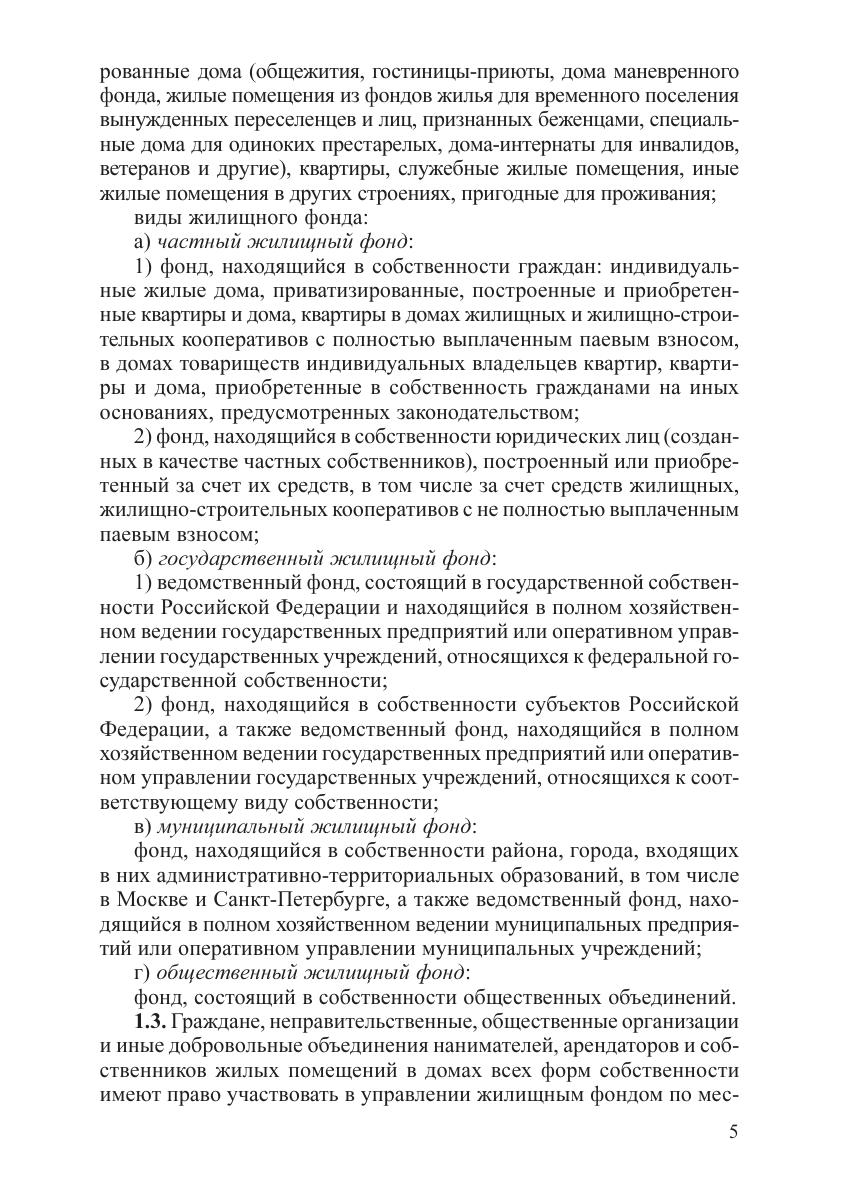 рованные дома (общежития, гостиницы-приюты, дома маневренного фонда, жилые помещения из фондов жилья для временного поселения вынужденных переселенцев и лиц, признанных беженцами, специальные дома для одиноких престарелых, дома-интернаты для инвалидов, ветеранов и другие), квартиры, служебные жилые помещения, иные жилые помещения в других строениях, пригодные для проживания;

виды жилищного фонда:

а) частный жилищный фонд:

1) фонд, находящийся в собственности граждан: индивидуальные жилые дома, приватизированные, построенные и приобретенные квартиры и дома, квартиры в домах жилищных и жилищно-строительных кооперативов с полностью выплаченным паевым взносом, в домах товариществ индивидуальных владельцев квартир, квартиры и дома, приобретенные в собственность гражданами на иных основаниях, предусмотренных законодательством;

2) фонд, находящийся в собственности юридических лиц (созданных в качестве частных собственников), построенный или приобретенный за счет их средств, в том числе за счет средств жилищных, жилищно-строительных кооперативов с не полностью выплаченным паевым взносом;

б) государственный жилищный фонд:

1) ведомственный фонд, состоящий в государственной собственности Российской Федерации и находящийся в полном хозяйственном ведении государственных предприятий или оперативном управлении государственных учреждений, относящихся к федеральной государственной собственности;

2) фонд, находящийся в собственности субъектов Российской Федерации, а также ведомственный фонд, находящийся в полном хозяйственном ведении государственных предприятий или оперативном управлении государственных учреждений, относящихся к соответствующему виду собственности;

в) муниципальный жилищный фонд:

фонд, находящийся в собственности района, города, входящих в них административно-территориальных образований, в том числе в Москве и Санкт-Петербурге, а также ведомственный фонд, находящийся в полном хозяйственном ведении муниципальных предприятий или оперативном управлении муниципальных учреждений;

г) общественный жилищный фонд:

фонд, состоящий в собственности общественных объединений.

1.3. Граждане, неправительственные, общественные организации и иные добровольные объединения нанимателей, арендаторов и собственников жилых помещений в домах всех форм собственности имеют право участвовать в управлении жилищным фондом по мес-

5